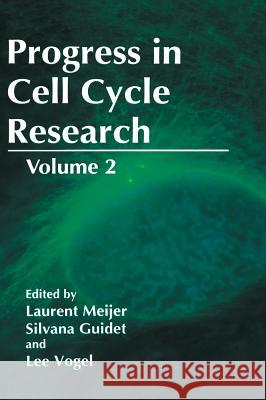 Progress in Cell Cycle Research

Volume 2

Edited by
Laurent Meijer
Silvana Guidet
and
Lee Vogel

Kraina Książek